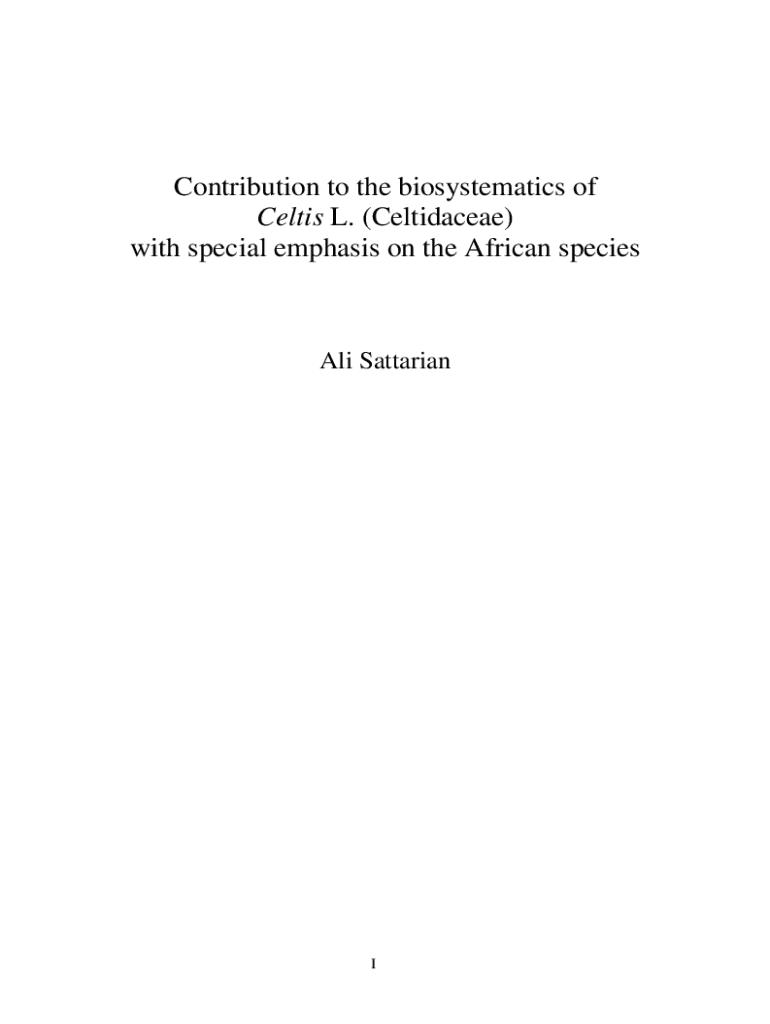 Contribution to the biosystematics of
Celtis L. (Celtidaceae)
with special emphasis on the African species

Ali Sattarian

I